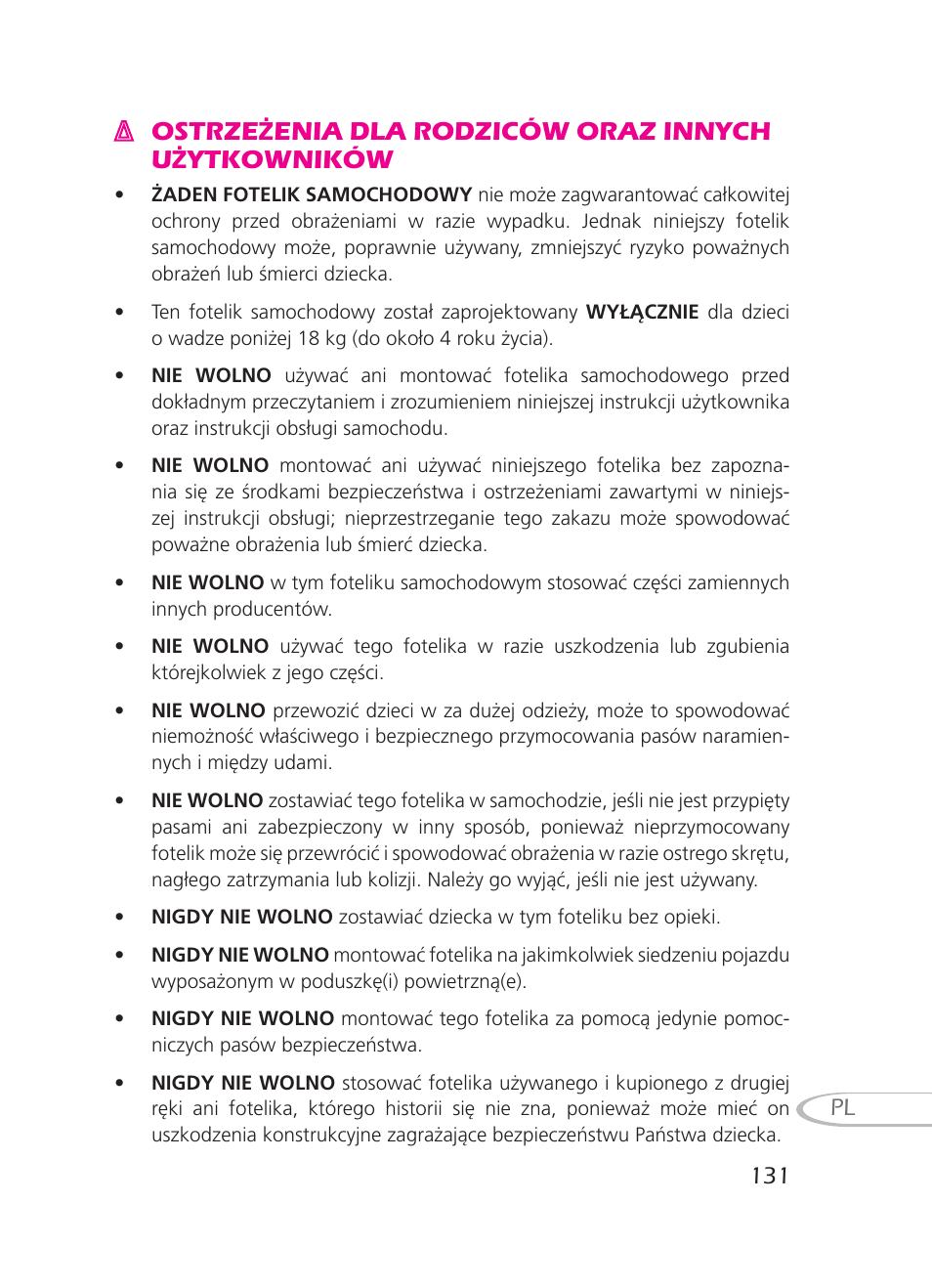 OSTRZEŻENIA DLA RODZICÓW ORAZ INNYCH UŻYTKOWNIKÓW

• ŻADEN FOTELIK SAMOCHODOWY nie może zagwarantować całkowitej ochrony przed obrażeniami w razie wypadku. Jednak niniejszy fotelik samochodowy może, poprawnie używany, zmniejszyć ryzyko poważnych obrażeń lub śmierci dziecka.

• Ten fotelik samochodowy został zaprojektowany WYŁĄCZNIE dla dzieci o wadze poniżej 18 kg (do około 4 roku życia).

• NIE WOLNO używać ani montować fotelika samochodowego przed dokładnym przeczytaniem i zrozumieniem niniejszej instrukcji użytkownika oraz instrukcji obsługi samochodu.

• NIE WOLNO montować ani używać niniejszego fotelika bez zapoznania się ze środkami bezpieczeństwa i ostrzeżeniami zawartymi w niniejszej instrukcji obsługi; nieprzestrzeganie tego zakazu może spowodować poważne obrażenia lub śmierć dziecka.

• NIE WOLNO w tym foteliku samochodowym stosować części zamiennych innych producentów.

• NIE WOLNO używać tego fotelika w razie uszkodzenia lub zgubienia którejkolwiek z jego części.

• NIE WOLNO przewozić dzieci w za dużej odzieży, może to spowodować niemożność właściwego i bezpiecznego przymocowania pasów naramiennych i między udami.

• NIE WOLNO zostawiać tego fotelika w samochodzie, jeśli nie jest przypięty pasami ani zabezpieczony w inny sposób, ponieważ nieprzymocowany fotelik może się przewrócić i spowodować obrażenia w razie ostrego skrętu, nagłego zatrzymania lub kolizji. Należy go wyjąć, jeśli nie jest używany.

• NIGDY NIE WOLNO zostawiać dziecka w tym foteliku bez opieki.

• NIGDY NIE WOLNO montować fotelika na jakimkolwiek siedzeniu pojazdu wyposażonym w poduszkę(i) powietrzną(e).

• NIGDY NIE WOLNO montować tego fotelika za pomocą jedynie pomocniczych pasów bezpieczeństwa.

• NIGDY NIE WOLNO stosować fotelika używanego i kupionego z drugiej ręki ani fotelika, którego historii się nie zna, ponieważ może mieć on uszkodzenia konstrukcyjne zagrażające bezpieczeństwu Państwa dziecka.

PL

131